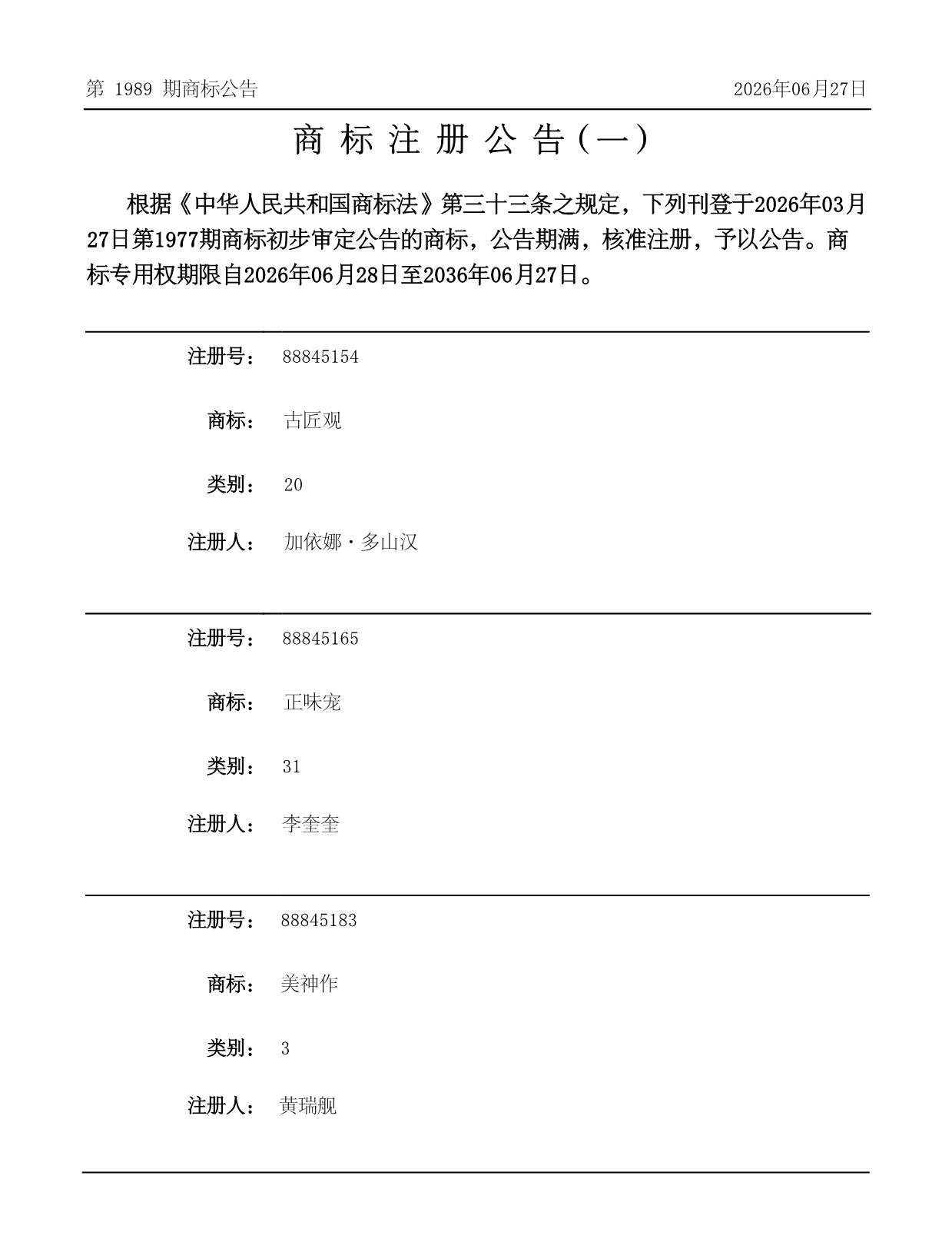 第 1989 期商标公告

2026年06月27日

商 标 注 册 公 告（一）

根据《中华人民共和国商标法》第三十三条之规定，下列刊登于2026年03月27日第1977期商标初步审定公告的商标，公告期满，核准注册，予以公告。商标专用权期限自2026年06月28日至2036年06月27日。

注册号： 88845154

商标： 古匠观

类别： 20

注册人： 加依娜·多山汉

注册号： 88845165

商标： 正味宠

类别： 31

注册人： 李奎奎

注册号： 88845183

商标： 美神作

类别： 3

注册人： 黄瑞舰